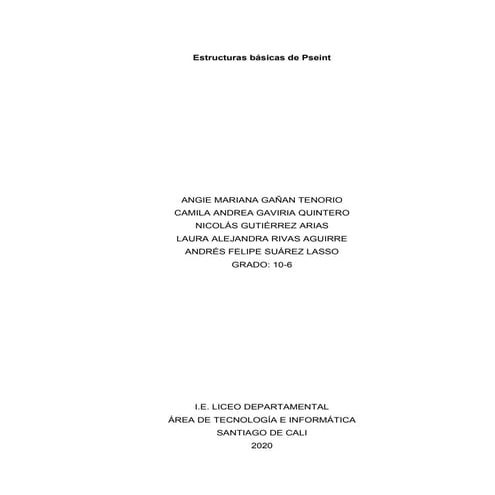 Estructuras básicas de Pseint

ANGIE MARIANA GAÑAN TENORIO
CAMILA ANDREA GAVIRIA QUINTERO
NICOLÁS GUTIÉRREZ ARIAS
LAURA ALEJANDRA RIVAS AGUIRRE
ANDRÉS FELIPE SUÁREZ LASSO
GRADO: 10-6

I.E. LICEO DEPARTAMENTAL
ÁREA DE TECNOLOGÍA E INFORMÁTICA
SANTIAGO DE CALI
2020